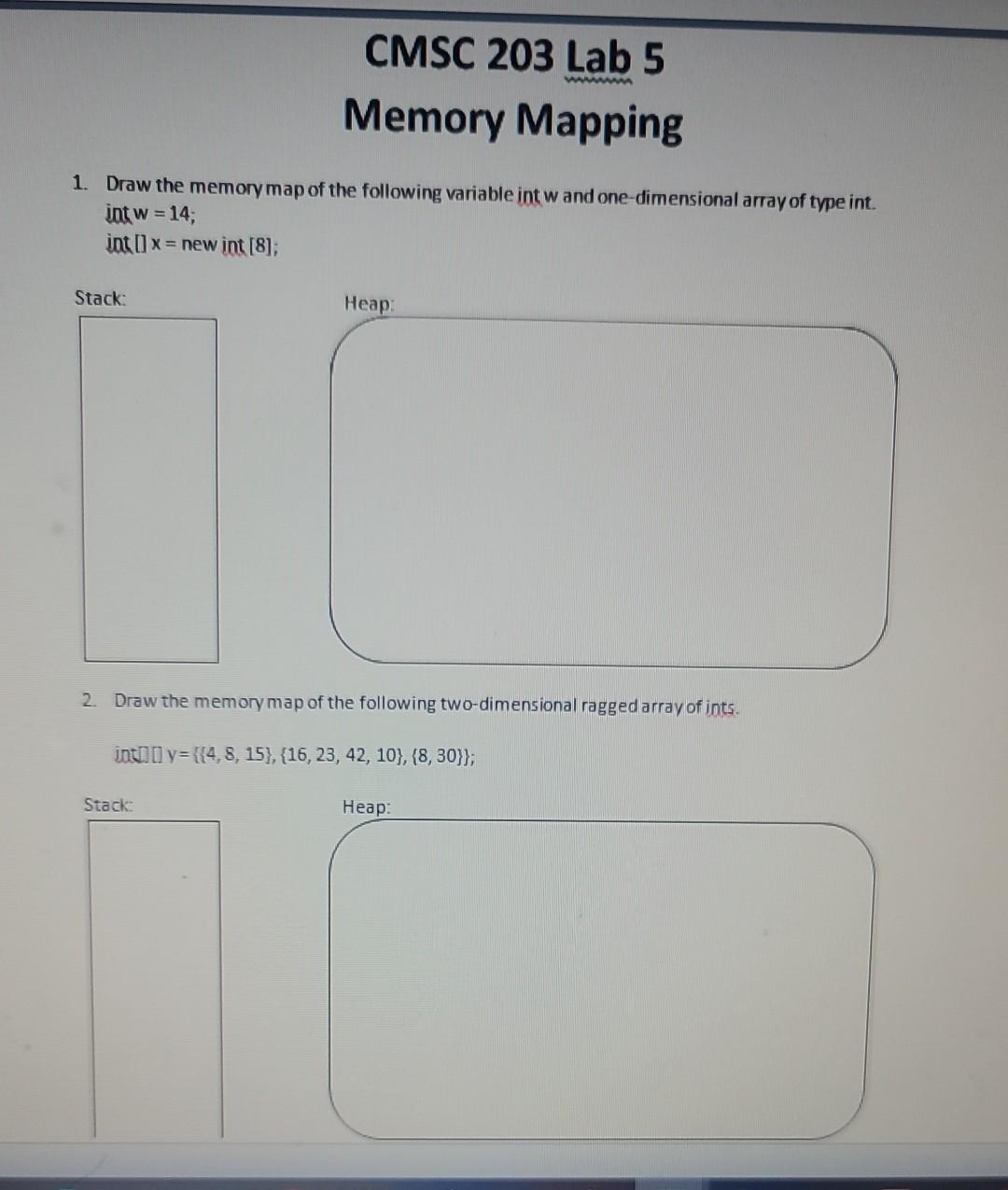 CMSC 203 Lab 5
Memory Mapping

1. Draw the memory map of the following variable int w and one-dimensional array of type int.
int w = 14;
int [] x = new int [8];

Stack:

Heap:

2. Draw the memory map of the following two-dimensional ragged array of ints.

int[][] y = {{4, 8, 15}, {16, 23, 42, 10}, {8, 30}};

Stack:

Heap: